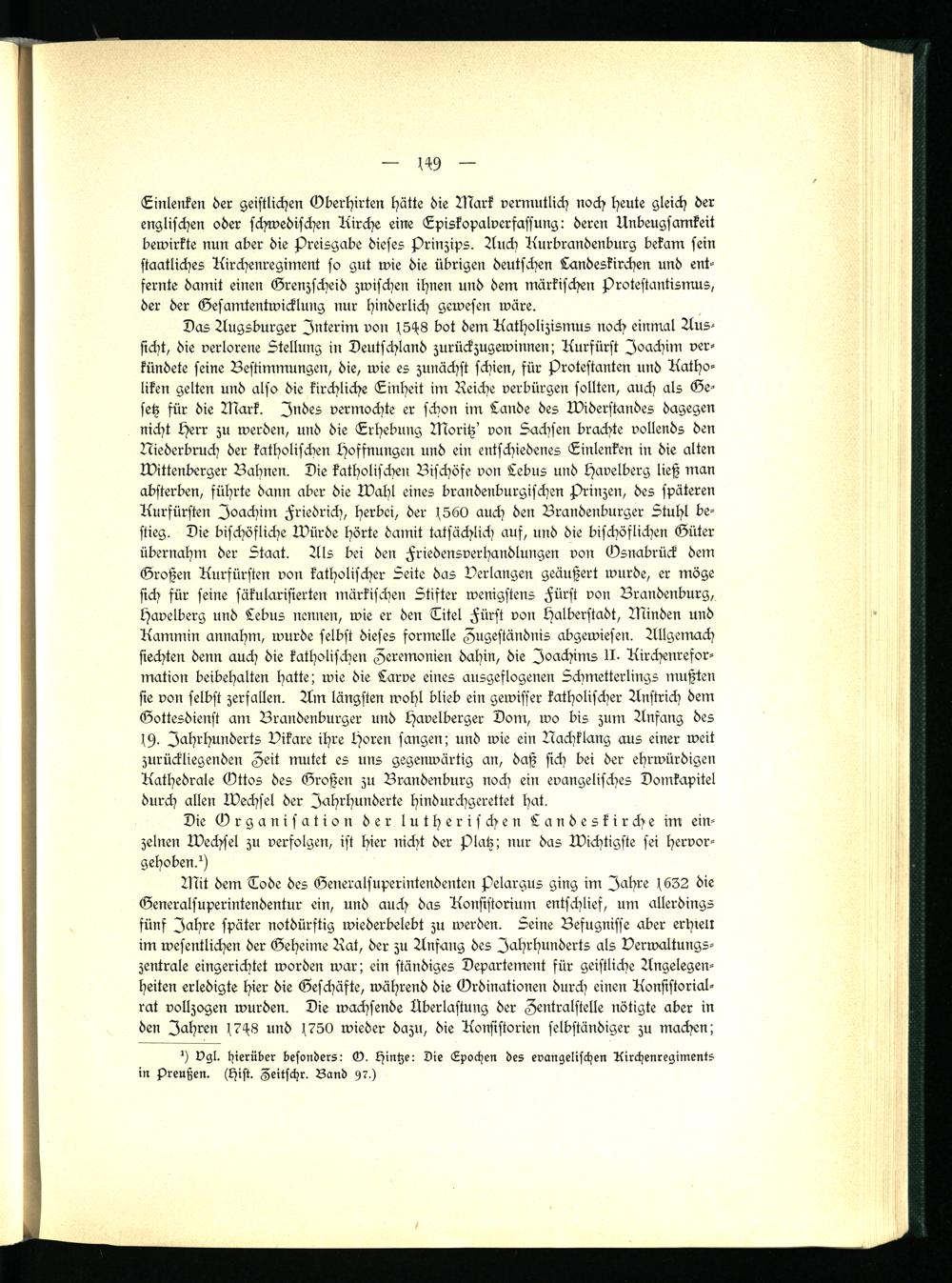 — 149 —

Einlenken der geistlichen Oberhirten hätte die Mark vermutlich noch heute gleich der englischen oder schwedischen Kirche eine Episkopalverfassung: deren Unbeugsamkeit bewirkte nun aber die Preisgabe dieses Prinzips. Auch Kurbrandenburg bekam sein staatliches Kirchenregiment so gut wie die übrigen deutschen Landeskirchen und entfernte damit einen Grenzscheid zwischen ihnen und dem märkischen Protestantismus, der der Gesamtentwicklung nur hinderlich gewesen wäre.

Das Augsburger Interim von 1548 bot dem Katholizismus noch einmal Aussicht, die verlorene Stellung in Deutschland zurückzugewinnen; Kurfürst Joachim verkündete seine Bestimmungen, die, wie es zunächst schien, für Protestanten und Katholiken gelten und also die kirchliche Einheit im Reiche verbürgen sollten, auch als Gesetz für die Mark. Indes vermochte er schon im Lande des Widerstandes dagegen nicht Herr zu werden, und die Erhebung Moritz' von Sachsen brachte vollends den Niederbruch der katholischen Hoffnungen und ein entschiedenes Einlenken in die alten Wittenberger Bahnen. Die katholischen Bischöfe von Lebus und Havelberg ließ man absterben, führte dann aber die Wahl eines brandenburgischen Prinzen, des späteren Kurfürsten Joachim Friedrich, herbei, der 1560 auch den Brandenburger Stuhl bestieg. Die bischöfliche Würde hörte damit tatsächlich auf, und die bischöflichen Güter übernahm der Staat. Als bei den Friedensverhandlungen von Osnabrück dem Großen Kurfürsten von katholischer Seite das Verlangen geäußert wurde, er möge sich für seine säkularisierten märkischen Stifter wenigstens Fürst von Brandenburg, Havelberg und Lebus nennen, wie er den Titel Fürst von Halberstadt, Minden und Kammin annahm, wurde selbst dieses formelle Zugeständnis abgewiesen. Allgemach siechten denn auch die katholischen Zeremonien dahin, die Joachims II. Kirchenreformation beibehalten hatte; wie die Larve eines ausgeflogenen Schmetterlings mußten sie von selbst zerfallen. Am längsten wohl blieb ein gewisser katholischer Anstrich dem Gottesdienst am Brandenburger und Havelberger Dom, wo bis zum Anfang des 19. Jahrhunderts Vikare ihre Horen sangen; und wie ein Nachklang aus einer weit zurückliegenden Zeit mutet es uns gegenwärtig an, daß sich bei der ehrwürdigen Kathedrale Ottos des Großen zu Brandenburg noch ein evangelisches Domkapitel durch allen Wechsel der Jahrhunderte hindurchgerettet hat.

Die Organisation der lutherischen Landeskirche im einzelnen Wechsel zu verfolgen, ist hier nicht der Platz; nur das Wichtigste sei hervorgehoben.¹)

Mit dem Tode des Generalsuperintendenten Pelargus ging im Jahre 1632 die Generalsuperintendentur ein, und auch das Konsistorium entschlief, um allerdings fünf Jahre später notdürftig wiederbelebt zu werden. Seine Befugnisse aber erhielt im wesentlichen der Geheime Rat, der zu Anfang des Jahrhunderts als Verwaltungszentrale eingerichtet worden war; ein ständiges Departement für geistliche Angelegenheiten erledigte hier die Geschäfte, während die Ordinationen durch einen Konsistorialrat vollzogen wurden. Die wachsende Überlastung der Zentralstelle nötigte aber in den Jahren 1748 und 1750 wieder dazu, die Konsistorien selbständiger zu machen;

¹) Vgl. hierüber besonders: O. Hintze: Die Epochen des evangelischen Kirchenregiments in Preußen. (Hist. Zeitschr. Band 97.)